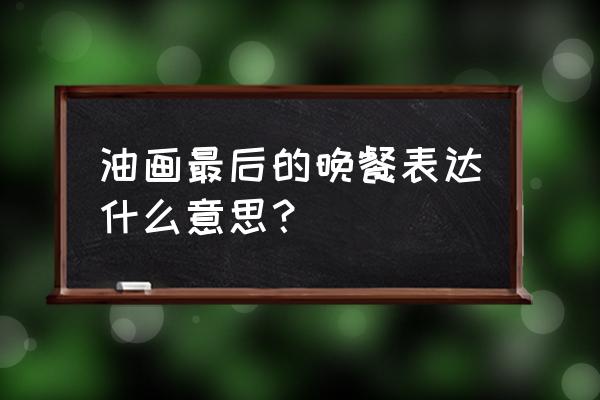 油画最后的晚餐表达什么意思？